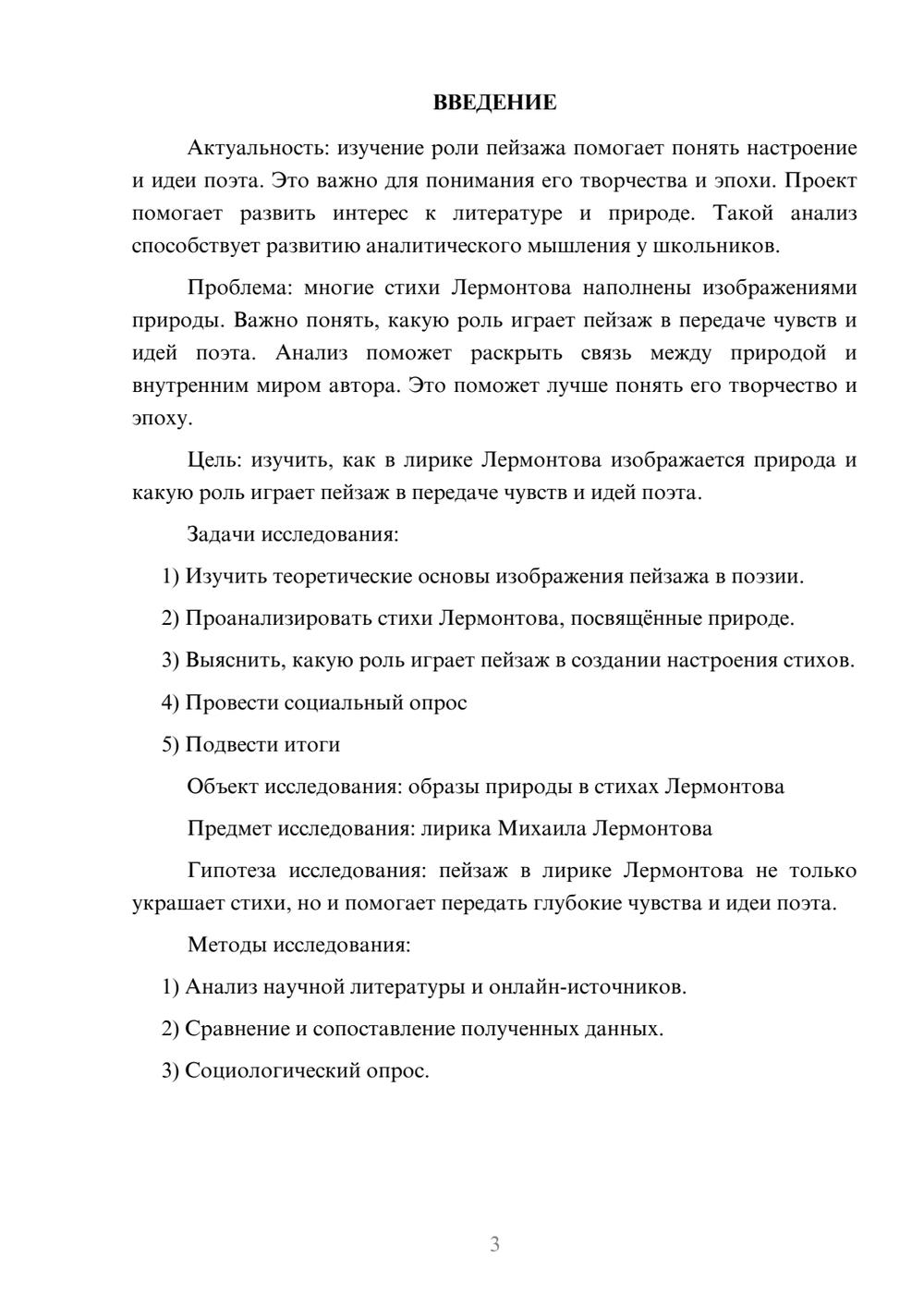 ВВЕДЕНИЕ

Актуальность: изучение роли пейзажа помогает понять настроение и идеи поэта. Это важно для понимания его творчества и эпохи. Проект помогает развить интерес к литературе и природе. Такой анализ способствует развитию аналитического мышления у школьников.

Проблема: многие стихи Лермонтова наполнены изображениями природы. Важно понять, какую роль играет пейзаж в передаче чувств и идей поэта. Анализ поможет раскрыть связь между природой и внутренним миром автора. Это поможет лучше понять его творчество и эпоху.

Цель: изучить, как в лирике Лермонтова изображается природа и какую роль играет пейзаж в передаче чувств и идей поэта.

Задачи исследования:

1) Изучить теоретические основы изображения пейзажа в поэзии.

2) Проанализировать стихи Лермонтова, посвящённые природе.

3) Выяснить, какую роль играет пейзаж в создании настроения стихов.

4) Провести социальный опрос

5) Подвести итоги

Объект исследования: образы природы в стихах Лермонтова

Предмет исследования: лирика Михаила Лермонтова

Гипотеза исследования: пейзаж в лирике Лермонтова не только украшает стихи, но и помогает передать глубокие чувства и идеи поэта.

Методы исследования:

1) Анализ научной литературы и онлайн-источников.

2) Сравнение и сопоставление полученных данных.

3) Социологический опрос.

3